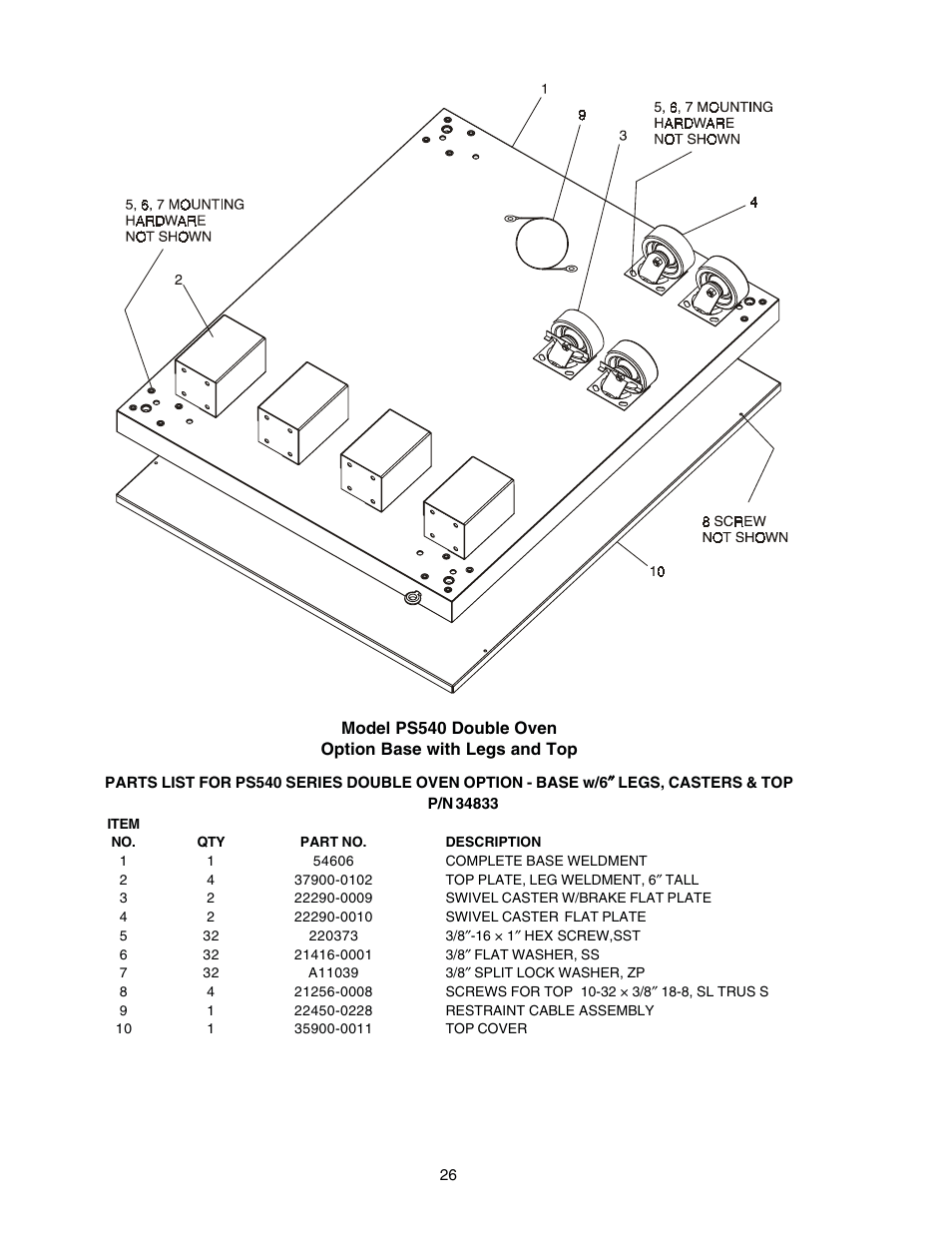 1

9

3

5, 6, 7 MOUNTING HARDWARE NOT SHOWN

4

5, 6, 7 MOUNTING HARDWARE NOT SHOWN

2

8 SCREW NOT SHOWN

10

Model PS540 Double Oven
Option Base with Legs and Top

PARTS LIST FOR PS540 SERIES DOUBLE OVEN OPTION - BASE w/6″ LEGS, CASTERS & TOP
P/N 34833

| ITEM NO. | QTY | PART NO. | DESCRIPTION |
|---|---|---|---|
| 1 | 1 | 54606 | COMPLETE BASE WELDMENT |
| 2 | 4 | 37900-0102 | TOP PLATE, LEG WELDMENT, 6″ TALL |
| 3 | 2 | 22290-0009 | SWIVEL CASTER W/BRAKE FLAT PLATE |
| 4 | 2 | 22290-0010 | SWIVEL CASTER FLAT PLATE |
| 5 | 32 | 220373 | 3/8″-16 × 1″ HEX SCREW,SST |
| 6 | 32 | 21416-0001 | 3/8″ FLAT WASHER, SS |
| 7 | 32 | A11039 | 3/8″ SPLIT LOCK WASHER, ZP |
| 8 | 4 | 21256-0008 | SCREWS FOR TOP 10-32 × 3/8″ 18-8, SL TRUS S |
| 9 | 1 | 22450-0228 | RESTRAINT CABLE ASSEMBLY |
| 10 | 1 | 35900-0011 | TOP COVER |

26